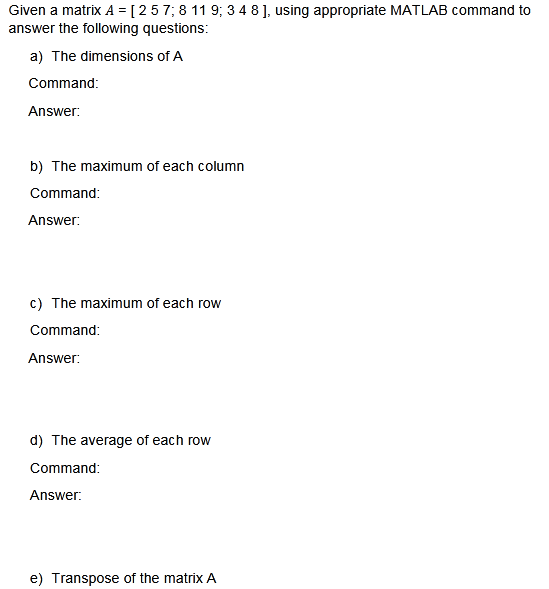 Given a matrix $A$ = [ 2 5 7; 8 11 9; 3 4 8 ], using appropriate MATLAB command to answer the following questions:

a) The dimensions of A

Command:

Answer:

b) The maximum of each column

Command:

Answer:

c) The maximum of each row

Command:

Answer:

d) The average of each row

Command:

Answer:

e) Transpose of the matrix A